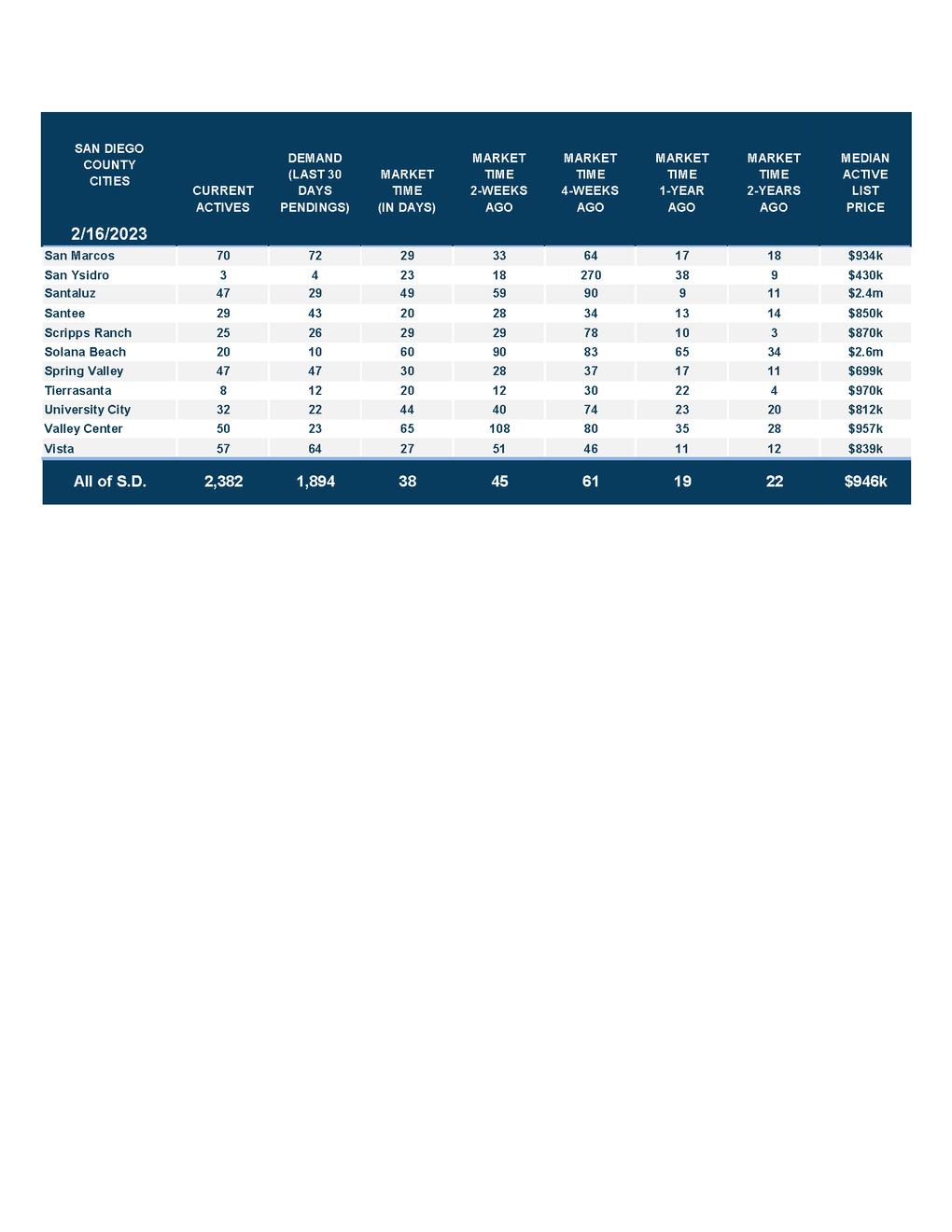 | SAN DIEGO COUNTY CITIES 2/16/2023 | CURRENT ACTIVES | DEMAND (LAST 30 DAYS PENDINGS) | MARKET TIME (IN DAYS) | MARKET TIME 2-WEEKS AGO | MARKET TIME 4-WEEKS AGO | MARKET TIME 1-YEAR AGO | MARKET TIME 2-YEARS AGO | MEDIAN ACTIVE LIST PRICE |
|---|---|---|---|---|---|---|---|---|
| San Marcos | 70 | 72 | 29 | 33 | 64 | 17 | 18 | $934k |
| San Ysidro | 3 | 4 | 23 | 18 | 270 | 38 | 9 | $430k |
| Santaluz | 47 | 29 | 49 | 59 | 90 | 9 | 11 | $2.4m |
| Santee | 29 | 43 | 20 | 28 | 34 | 13 | 14 | $850k |
| Scripps Ranch | 25 | 26 | 29 | 29 | 78 | 10 | 3 | $870k |
| Solana Beach | 20 | 10 | 60 | 90 | 83 | 65 | 34 | $2.6m |
| Spring Valley | 47 | 47 | 30 | 28 | 37 | 17 | 11 | $699k |
| Tierrasanta | 8 | 12 | 20 | 12 | 30 | 22 | 4 | $970k |
| University City | 32 | 22 | 44 | 40 | 74 | 23 | 20 | $812k |
| Valley Center | 50 | 23 | 65 | 108 | 80 | 35 | 28 | $957k |
| Vista | 57 | 64 | 27 | 51 | 46 | 11 | 12 | $839k |
| All of S.D. | 2,382 | 1,894 | 38 | 45 | 61 | 19 | 22 | $946k |